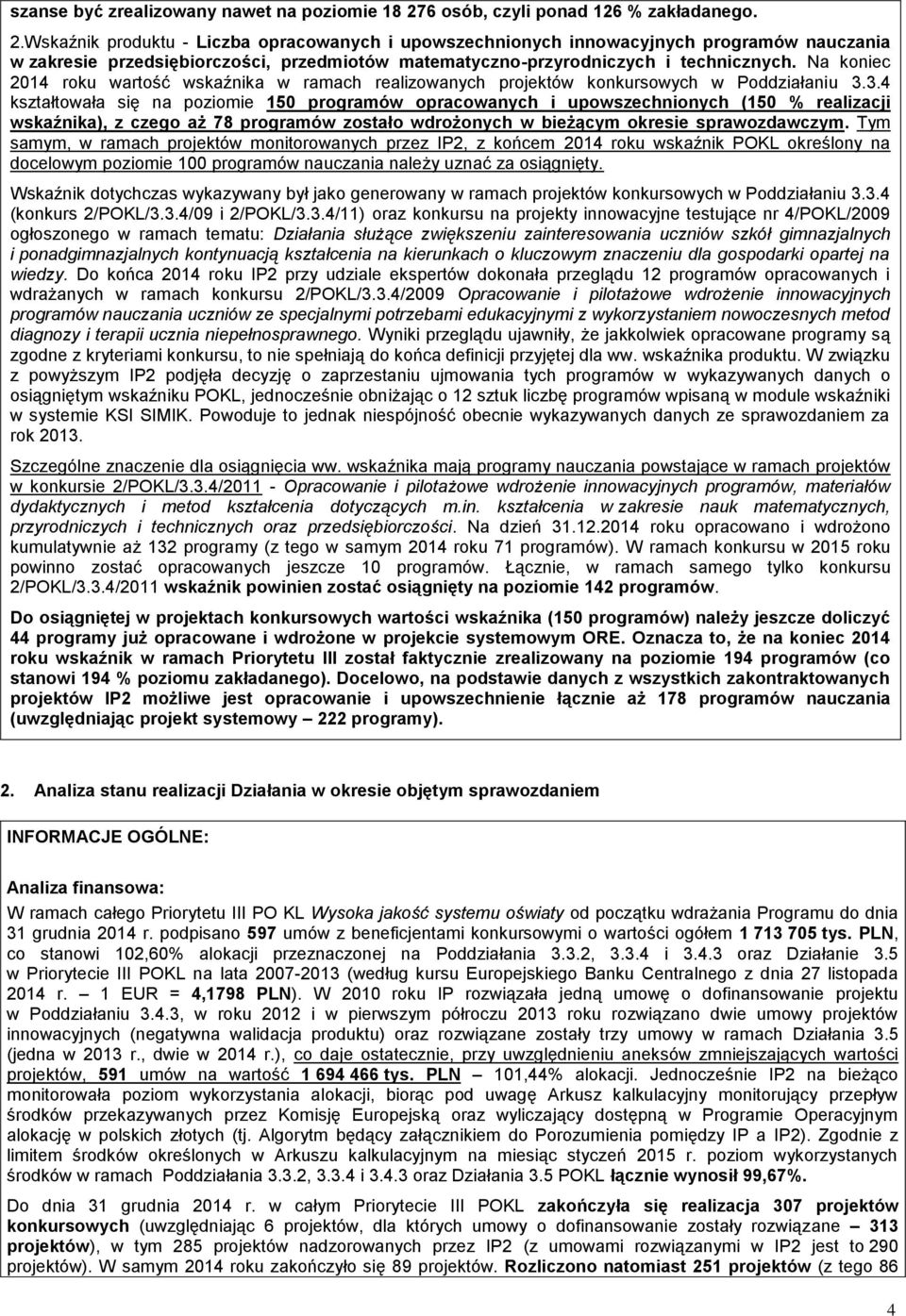 szanse być zrealizowany nawet na poziomie 18 276 osób, czyli ponad 126 % zakładanego.

2.Wskaźnik produktu - Liczba opracowanych i upowszechnionych innowacyjnych programów nauczania w zakresie przedsiębiorczości, przedmiotów matematyczno-przyrodniczych i technicznych. Na koniec 2014 roku wartość wskaźnika w ramach realizowanych projektów konkursowych w Poddziałaniu 3.3.4 kształtowała się na poziomie 150 programów opracowanych i upowszechnionych (150 % realizacji wskaźnika), z czego aż 78 programów zostało wdrożonych w bieżącym okresie sprawozdawczym. Tym samym, w ramach projektów monitorowanych przez IP2, z końcem 2014 roku wskaźnik POKL określony na docelowym poziomie 100 programów nauczania należy uznać za osiągnięty.

Wskaźnik dotychczas wykazywany był jako generowany w ramach projektów konkursowych w Poddziałaniu 3.3.4 (konkurs 2/POKL/3.3.4/09 i 2/POKL/3.3.4/11) oraz konkursu na projekty innowacyjne testujące nr 4/POKL/2009 ogłoszonego w ramach tematu: Działania służące zwiększeniu zainteresowania uczniów szkół gimnazjalnych i ponadgimnazjalnych kontynuacją kształcenia na kierunkach o kluczowym znaczeniu dla gospodarki opartej na wiedzy. Do końca 2014 roku IP2 przy udziale ekspertów dokonała przeglądu 12 programów opracowanych i wdrażanych w ramach konkursu 2/POKL/3.3.4/2009 Opracowanie i pilotażowe wdrożenie innowacyjnych programów nauczania uczniów ze specjalnymi potrzebami edukacyjnymi z wykorzystaniem nowoczesnych metod diagnozy i terapii ucznia niepełnosprawnego. Wyniki przeglądu ujawniły, że jakkolwiek opracowane programy są zgodne z kryteriami konkursu, to nie spełniają do końca definicji przyjętej dla ww. wskaźnika produktu. W związku z powyższym IP2 podjęła decyzję o zaprzestaniu ujmowania tych programów w wykazywanych danych o osiągniętym wskaźniku POKL, jednocześnie obniżając o 12 sztuk liczbę programów wpisaną w module wskaźniki w systemie KSI SIMIK. Powoduje to jednak niespójność obecnie wykazywanych danych ze sprawozdaniem za rok 2013.

Szczególne znaczenie dla osiągnięcia ww. wskaźnika mają programy nauczania powstające w ramach projektów w konkursie 2/POKL/3.3.4/2011 - Opracowanie i pilotażowe wdrożenie innowacyjnych programów, materiałów dydaktycznych i metod kształcenia dotyczących m.in. kształcenia w zakresie nauk matematycznych, przyrodniczych i technicznych oraz przedsiębiorczości. Na dzień 31.12.2014 roku opracowano i wdrożono kumulatywnie aż 132 programy (z tego w samym 2014 roku 71 programów). W ramach konkursu w 2015 roku powinno zostać opracowanych jeszcze 10 programów. Łącznie, w ramach samego tylko konkursu 2/POKL/3.3.4/2011 wskaźnik powinien zostać osiągnięty na poziomie 142 programów.

Do osiągniętej w projektach konkursowych wartości wskaźnika (150 programów) należy jeszcze doliczyć 44 programy już opracowane i wdrożone w projekcie systemowym ORE. Oznacza to, że na koniec 2014 roku wskaźnik w ramach Priorytetu III został faktycznie zrealizowany na poziomie 194 programów (co stanowi 194 % poziomu zakładanego). Docelowo, na podstawie danych z wszystkich zakontraktowanych projektów IP2 możliwe jest opracowanie i upowszechnienie łącznie aż 178 programów nauczania (uwzględniając projekt systemowy – 222 programy).

2. Analiza stanu realizacji Działania w okresie objętym sprawozdaniem

INFORMACJE OGÓLNE:

Analiza finansowa:

W ramach całego Priorytetu III PO KL Wysoka jakość systemu oświaty od początku wdrażania Programu do dnia 31 grudnia 2014 r. podpisano 597 umów z beneficjentami konkursowymi o wartości ogółem 1 713 705 tys. PLN, co stanowi 102,60% alokacji przeznaczonej na Poddziałania 3.3.2, 3.3.4 i 3.4.3 oraz Działanie 3.5 w Priorytecie III POKL na lata 2007-2013 (według kursu Europejskiego Banku Centralnego z dnia 27 listopada 2014 r. – 1 EUR = 4,1798 PLN). W 2010 roku IP rozwiązała jedną umowę o dofinansowanie projektu w Poddziałaniu 3.4.3, w roku 2012 i w pierwszym półroczu 2013 roku rozwiązano dwie umowy projektów innowacyjnych (negatywna walidacja produktu) oraz rozwiązane zostały trzy umowy w ramach Działania 3.5 (jedna w 2013 r., dwie w 2014 r.), co daje ostatecznie, przy uwzględnieniu aneksów zmniejszających wartości projektów, 591 umów na wartość 1 694 466 tys. PLN – 101,44% alokacji. Jednocześnie IP2 na bieżąco monitorowała poziom wykorzystania alokacji, biorąc pod uwagę Arkusz kalkulacyjny monitorujący przepływ środków przekazywanych przez Komisję Europejską oraz wyliczający dostępną w Programie Operacyjnym alokację w polskich złotych (tj. Algorytm będący załącznikiem do Porozumienia pomiędzy IP a IP2). Zgodnie z limitem środków określonych w Arkuszu kalkulacyjnym na miesiąc styczeń 2015 r. poziom wykorzystanych środków w ramach Poddziałania 3.3.2, 3.3.4 i 3.4.3 oraz Działania 3.5 POKL łącznie wynosił 99,67%.

Do dnia 31 grudnia 2014 r. w całym Priorytecie III POKL zakończyła się realizacja 307 projektów konkursowych (uwzględniając 6 projektów, dla których umowy o dofinansowanie zostały rozwiązane – 313 projektów), w tym 285 projektów nadzorowanych przez IP2 (z umowami rozwiązanymi w IP2 jest to 290 projektów). W samym 2014 roku zakończyło się 89 projektów. Rozliczono natomiast 251 projektów (z tego 86

4